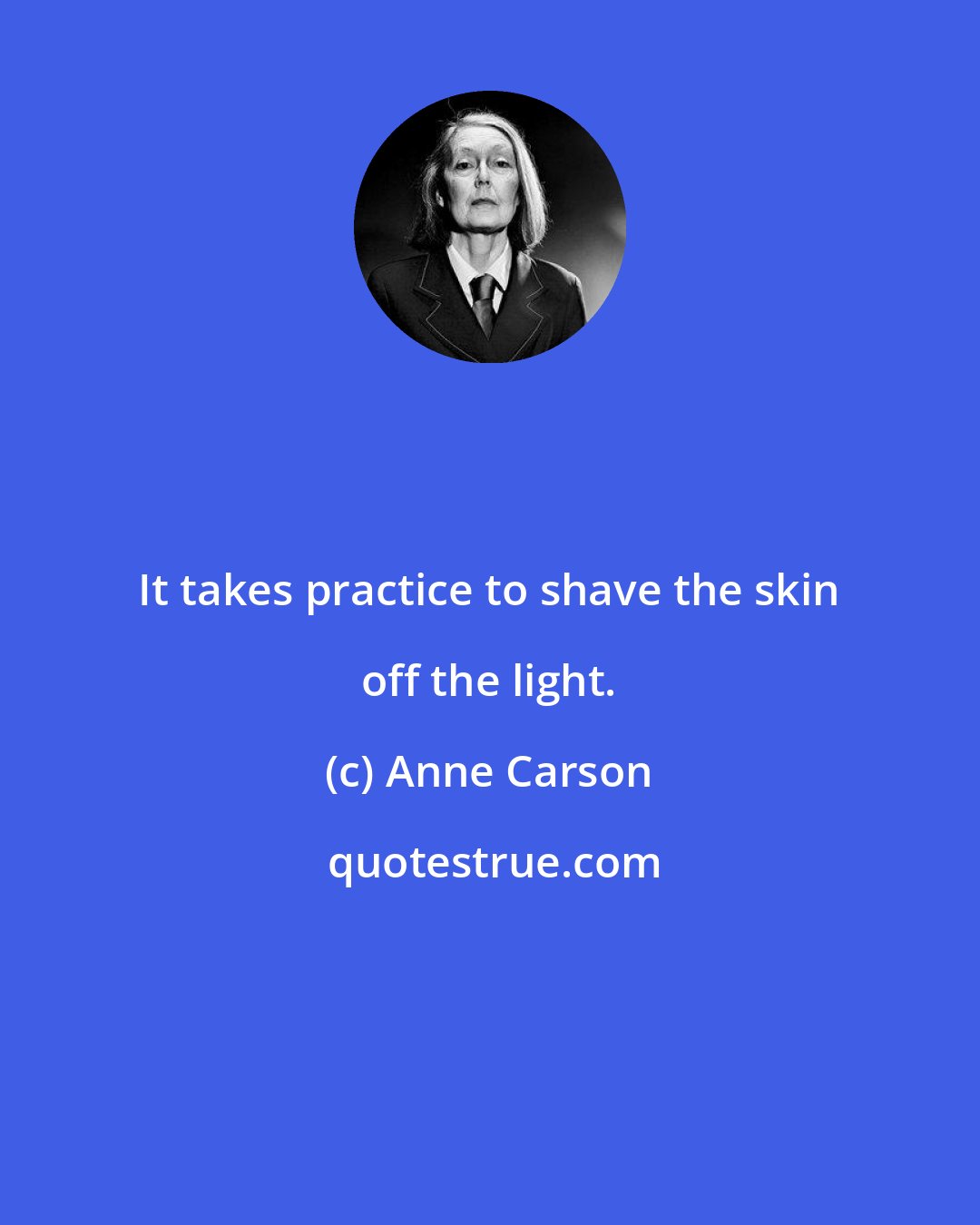 It takes practice to shave the skin off the light.

(c) Anne Carson

quotestrue.com